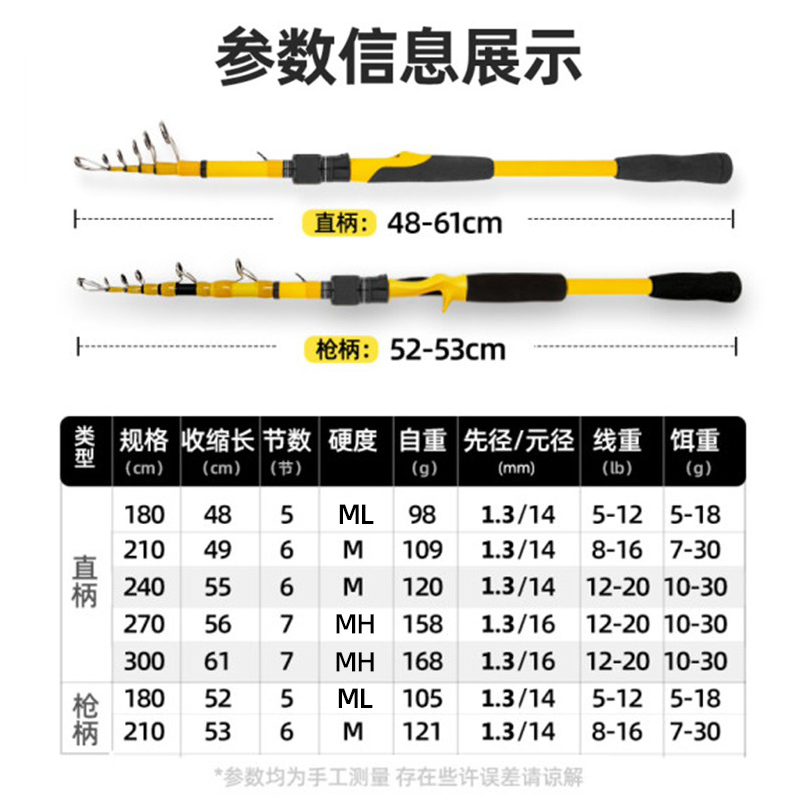 参数信息展示

直柄: 48-61cm

枪柄: 52-53cm

| 类型 | 规格（cm） | 收缩长（cm） | 节数（节） | 硬度 | 自重（g） | 先径/元径（mm） | 线重（lb） | 饵重（g） |
|---|---|---|---|---|---|---|---|---|
| 直柄 | 180 | 48 | 5 | ML | 98 | 1.3/14 | 5-12 | 5-18 |
| | 210 | 49 | 6 | M | 109 | 1.3/14 | 8-16 | 7-30 |
| | 240 | 55 | 6 | M | 120 | 1.3/14 | 12-20 | 10-30 |
| | 270 | 56 | 7 | MH | 158 | 1.3/16 | 12-20 | 10-30 |
| | 300 | 61 | 7 | MH | 168 | 1.3/16 | 12-20 | 10-30 |
| 枪柄 | 180 | 52 | 5 | ML | 105 | 1.3/14 | 5-12 | 5-18 |
| | 210 | 53 | 6 | M | 121 | 1.3/14 | 8-16 | 7-30 |

*参数均为手工测量 存在些许误差请谅解